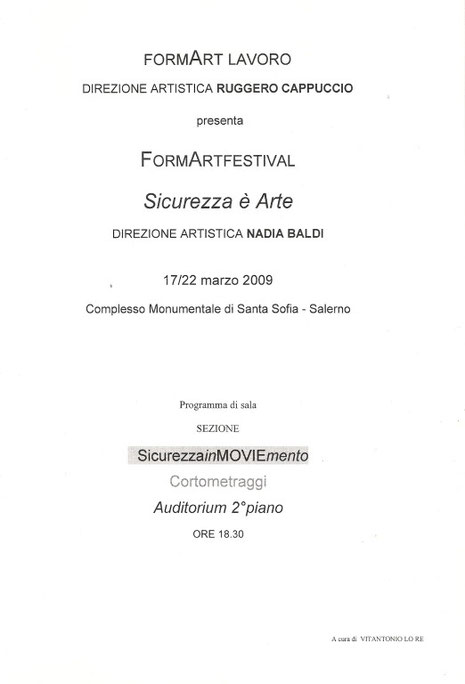 FORMART LAVORO

DIREZIONE ARTISTICA RUGGERO CAPPUCCIO

presenta

FORMARTFESTIVAL

Sicurezza è Arte

DIREZIONE ARTISTICA NADIA BALDI

17/22 marzo 2009

Complesso Monumentale di Santa Sofia - Salerno

Programma di sala

SEZIONE

SicurezzainMOVIEmento

Cortometraggi

Auditorium 2°piano

ORE 18.30

A cura di VITANTONIO LO RE